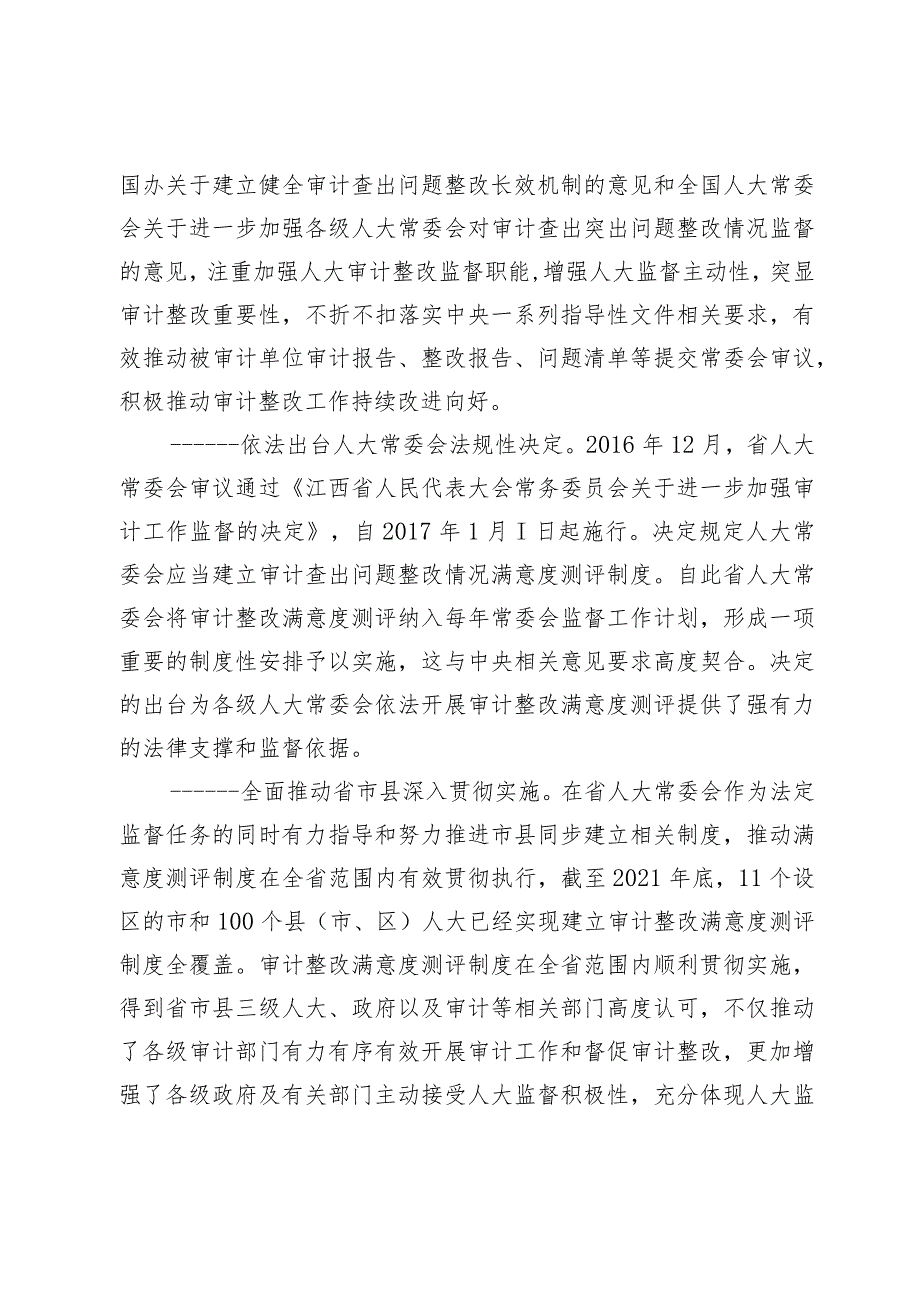 国办关于建立健全审计查出问题整改长效机制的意见和全国人大常委会关于进一步加强各级人大常委会对审计查出突出问题整改情况监督的意见，注重加强人大审计整改监督职能,增强人大监督主动性，突显审计整改重要性，不折不扣落实中央一系列指导性文件相关要求，有效推动被审计单位审计报告、整改报告、问题清单等提交常委会审议，积极推动审计整改工作持续改进向好。

------依法出台人大常委会法规性决定。2016年12月，省人大常委会审议通过《江西省人民代表大会常务委员会关于进一步加强审计工作监督的决定》，自2017年1月I日起施行。决定规定人大常委会应当建立审计查出问题整改情况满意度测评制度。自此省人大常委会将审计整改满意度测评纳入每年常委会监督工作计划，形成一项重要的制度性安排予以实施，这与中央相关意见要求高度契合。决定的出台为各级人大常委会依法开展审计整改满意度测评提供了强有力的法律支撑和监督依据。

------全面推动省市县深入贯彻实施。在省人大常委会作为法定监督任务的同时有力指导和努力推进市县同步建立相关制度，推动满意度测评制度在全省范围内有效贯彻执行，截至2021年底，11个设区的市和100个县（市、区）人大已经实现建立审计整改满意度测评制度全覆盖。审计整改满意度测评制度在全省范围内顺利贯彻实施，得到省市县三级人大、政府以及审计等相关部门高度认可，不仅推动了各级审计部门有力有序有效开展审计工作和督促审计整改，更加增强了各级政府及有关部门主动接受人大监督积极性，充分体现人大监